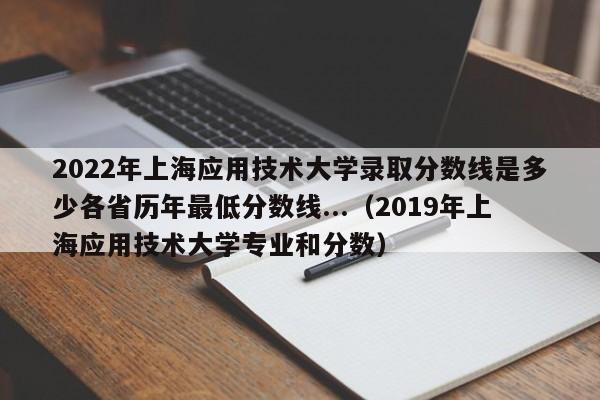 2022年上海应用技术大学录取分数线是多少各省历年最低分数线...（2019年上海应用技术大学专业和分数）